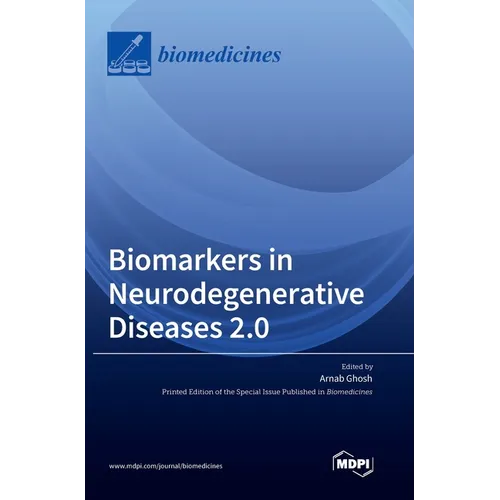 biomedicines

Biomarkers in Neurodegenerative Diseases 2.0

Edited by
Arnab Ghosh
Printed Edition of the Special Issue Published in Biomedicines

www.mdpi.com/journal/biomedicines

MDPI